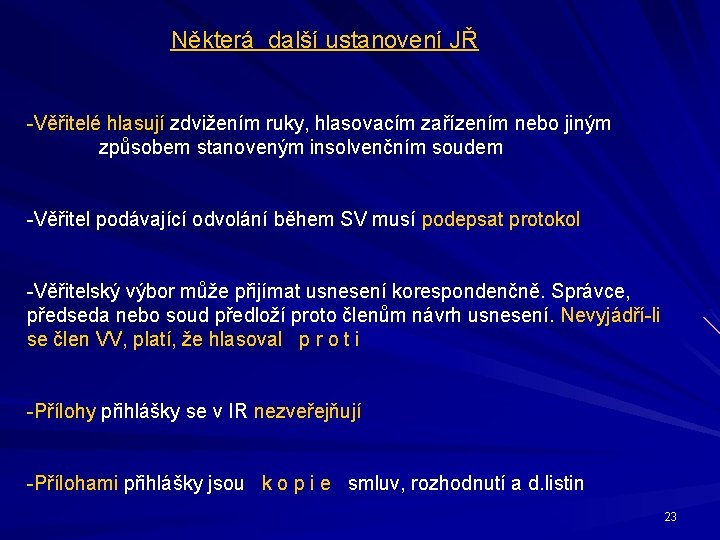 Některá další ustanovení JŘ

-Věřitelé hlasují zdvižením ruky, hlasovacím zařízením nebo jiným způsobem stanoveným insolvenčním soudem

-Věřitel podávající odvolání během SV musí podepsat protokol

-Věřitelský výbor může přijímat usnesení korespondenčně. Správce, předseda nebo soud předloží proto členům návrh usnesení. Nevyjádří-li se člen VV, platí, že hlasoval p r o t i

-Přílohy přihlášky se v IR nezveřejňují

-Přílohami přihlášky jsou k o p i e smluv, rozhodnutí a d.listin

23